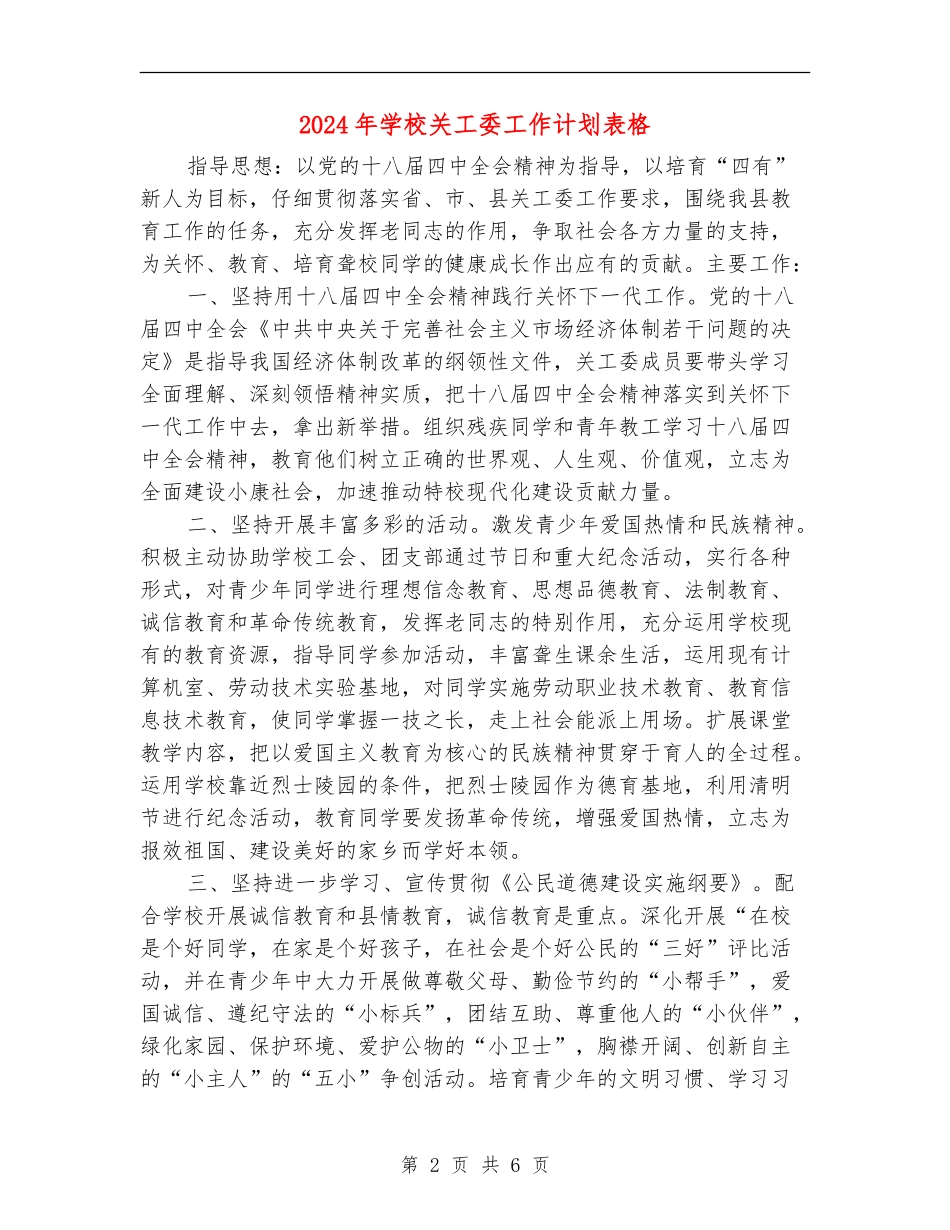 2024年学校关工委工作计划表格

指导思想：以党的十八届四中全会精神为指导，以培育“四有”新人为目标，仔细贯彻落实省、市、县关工委工作要求，围绕我县教育工作的任务，充分发挥老同志的作用，争取社会各方力量的支持，为关怀、教育、培育聋校同学的健康成长作出应有的贡献。主要工作：

一、坚持用十八届四中全会精神践行关怀下一代工作。党的十八届四中全会《中共中央关于完善社会主义市场经济体制若干问题的决定》是指导我国经济体制改革的纲领性文件，关工委成员要带头学习全面理解、深刻领悟精神实质，把十八届四中全会精神落实到关怀下一代工作中去，拿出新举措。组织残疾同学和青年教工学习十八届四中全会精神，教育他们树立正确的世界观、人生观、价值观，立志为全面建设小康社会，加速推动特校现代化建设贡献力量。

二、坚持开展丰富多彩的活动。激发青少年爱国热情和民族精神。积极主动协助学校工会、团支部通过节日和重大纪念活动，实行各种形式，对青少年同学进行理想信念教育、思想品德教育、法制教育、诚信教育和革命传统教育，发挥老同志的特别作用，充分运用学校现有的教育资源，指导同学参加活动，丰富聋生课余生活，运用现有计算机室、劳动技术实验基地，对同学实施劳动职业技术教育、教育信息技术教育，使同学掌握一技之长，走上社会能派上用场。扩展课堂教学内容，把以爱国主义教育为核心的民族精神贯穿于育人的全过程。运用学校靠近烈士陵园的条件，把烈士陵园作为德育基地，利用清明节进行纪念活动，教育同学要发扬革命传统，增强爱国热情，立志为报效祖国、建设美好的家乡而学好本领。

三、坚持进一步学习、宣传贯彻《公民道德建设实施纲要》。配合学校开展诚信教育和县情教育，诚信教育是重点。深化开展“在校是个好同学，在家是个好孩子，在社会是个好公民的“三好”评比活动，并在青少年中大力开展做尊敬父母、勤俭节约的“小帮手”，爱国诚信、遵纪守法的“小标兵”，团结互助、尊重他人的“小伙伴”，绿化家园、保护环境、爱护公物的“小卫士”，胸襟开阔、创新自主的“小主人”的“五小”争创活动。培育青少年的文明习惯、学习习

第 2 页 共 6 页